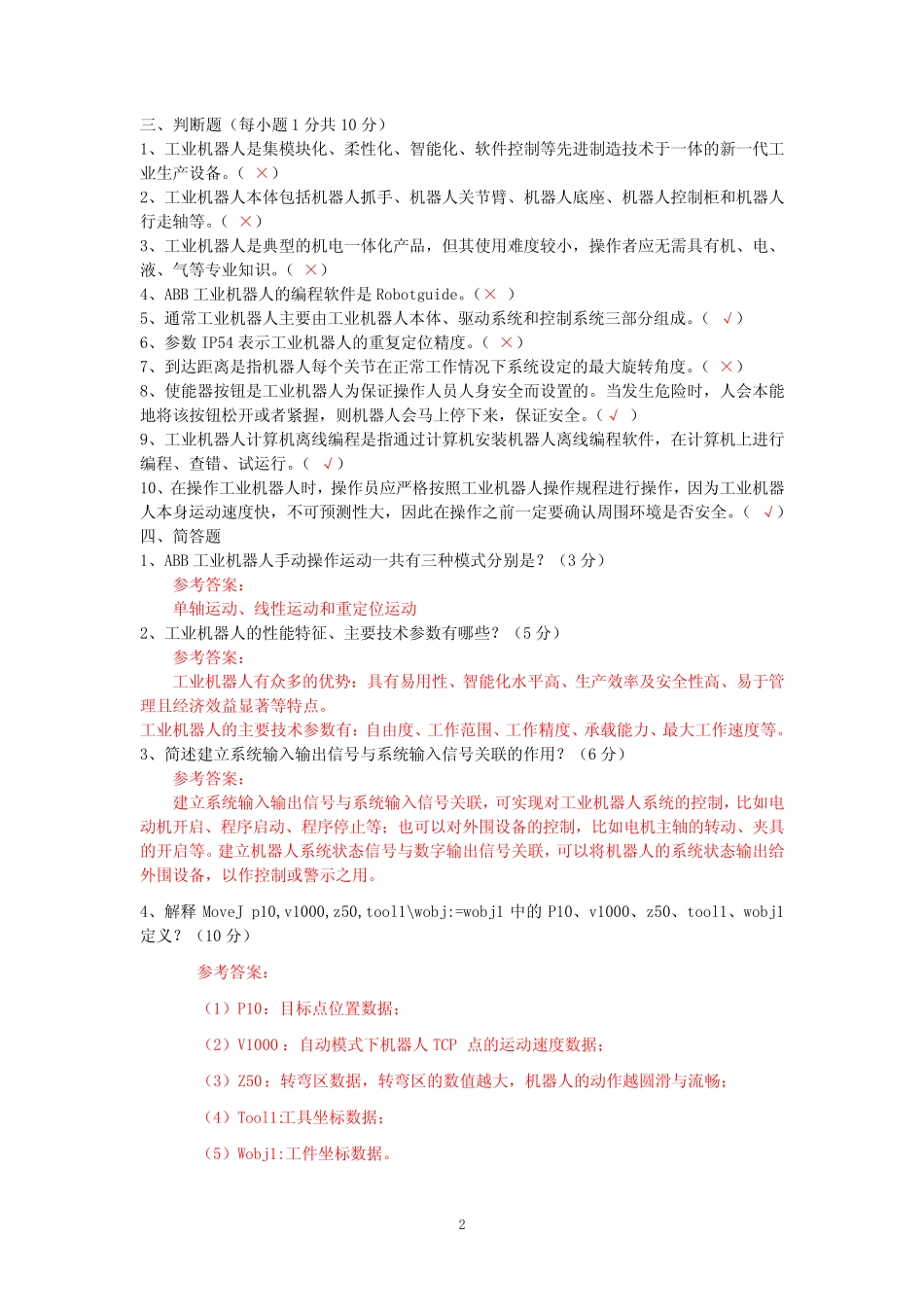 三、判断题（每小题 1 分共 10 分）
1、工业机器人是集模块化、柔性化、智能化、软件控制等先进制造技术于一体的新一代工业生产设备。（ × ）
2、工业机器人本体包括机器人抓手、机器人关节臂、机器人底座、机器人控制柜和机器人行走轴等。（ × ）
3、工业机器人是典型的机电一体化产品，但其使用难度较小，操作者应无需具有机、电、液、气等专业知识。（ × ）
4、ABB 工业机器人的编程软件是 Robotguide。（ × ）
5、通常工业机器人主要由工业机器人本体、驱动系统和控制系统三部分组成。（ √ ）
6、参数 IP54 表示工业机器人的重复定位精度。（ × ）
7、到达距离是指机器人每个关节在正常工作情况下系统设定的最大旋转角度。（ × ）
8、使能器按钮是工业机器人为保证操作人员人身安全而设置的。当发生危险时，人会本能地将该按钮松开或者紧握，则机器人会马上停下来，保证安全。（ √ ）
9、工业机器人计算机离线编程是指通过计算机安装机器人离线编程软件，在计算机上进行编程、查错、试运行。（ √ ）
10、在操作工业机器人时，操作员应严格按照工业机器人操作规程进行操作，因为工业机器人本身运动速度快，不可预测性大，因此在操作之前一定要确认周围环境是否安全。（ √ ）
四、简答题
1、ABB 工业机器人手动操作运动一共有三种模式分别是？（3 分）
参考答案：
单轴运动、线性运动和重定位运动
2、工业机器人的性能特征、主要技术参数有哪些？（5 分）
参考答案：
工业机器人有众多的优势：具有易用性、智能化水平高、生产效率及安全性高、易于管理且经济效益显著等特点。
工业机器人的主要技术参数有：自由度、工作范围、工作精度、承载能力、最大工作速度等。
3、简述建立系统输入输出信号与系统输入信号关联的作用？（6 分）
参考答案：
建立系统输入输出信号与系统输入信号关联，可实现对工业机器人系统的控制，比如电动机开启、程序启动、程序停止等；也可以对外围设备的控制，比如电机主轴的转动、夹具的开启等。建立机器人系统状态信号与数字输出信号关联，可以将机器人的系统状态输出给外围设备，以作控制或警示之用。

4、解释 MoveJ p10,v1000,z50,tool1\wobj:=wobj1 中的 P10、v1000、z50、tool1、wobj1 定义？（10 分）

参考答案：

（1）P10：目标点位置数据；

（2）V1000：自动模式下机器人 TCP 点的运动速度数据；

（3）Z50：转弯区数据，转弯区的数值越大，机器人的动作越圆滑与流畅；

（4）Tool1:工具坐标数据；

（5）Wobj1:工件坐标数据。

2